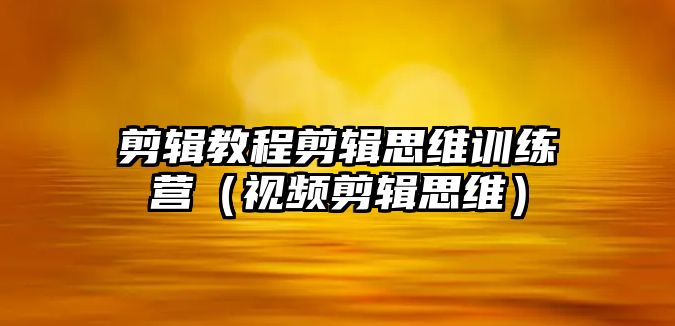 剪辑教程剪辑思维训练营（视频剪辑思维）